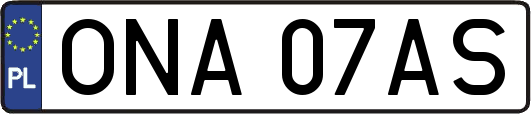 PL
ONA 07AS